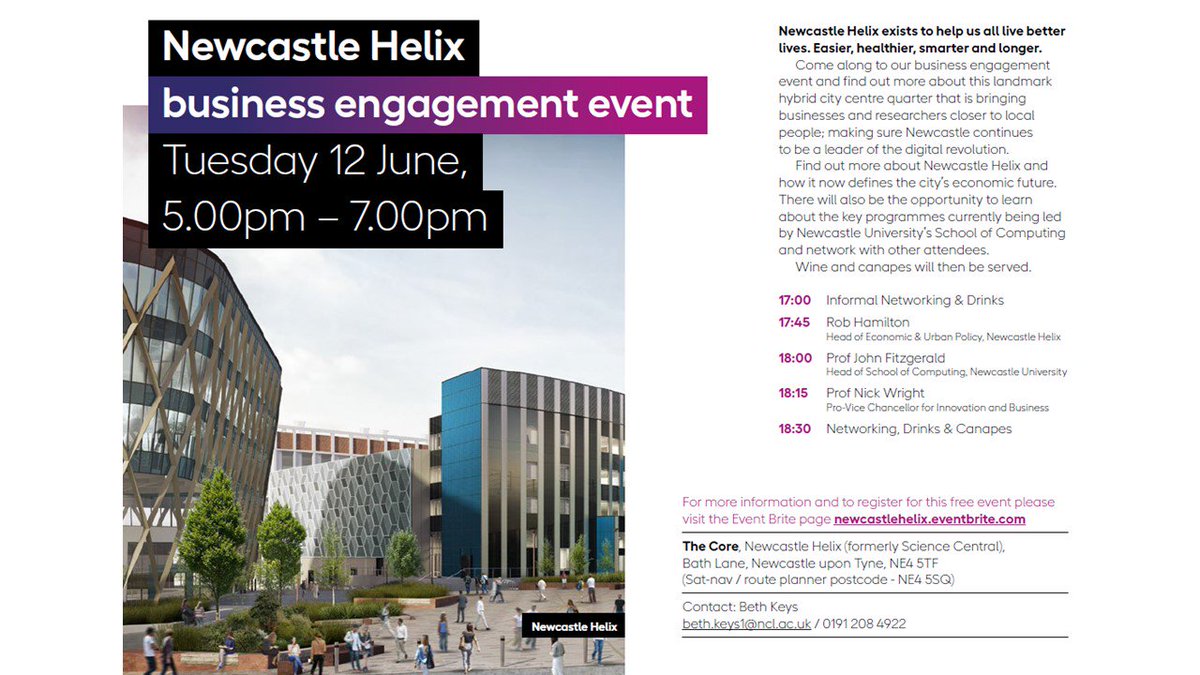 Newcastle Helix

business engagement event

Tuesday 12 June, 5.00pm – 7.00pm

Newcastle Helix

Newcastle Helix exists to help us all live better lives. Easier, healthier, smarter and longer.

Come along to our business engagement event and find out more about this landmark hybrid city centre quarter that is bringing businesses and researchers closer to local people; making sure Newcastle continues to be a leader of the digital revolution.

Find out more about Newcastle Helix and how it now defines the city's economic future. There will also be the opportunity to learn about the key programmes currently being led by Newcastle University's School of Computing and network with other attendees.

Wine and canapes will then be served.

17:00 Informal Networking & Drinks

17:45 Rob Hamilton
Head of Economic & Urban Policy, Newcastle Helix

18:00 Prof John Fitzgerald
Head of School of Computing, Newcastle University

18:15 Prof Nick Wright
Pro-Vice Chancellor for Innovation and Business

18:30 Networking, Drinks & Canapes

For more information and to register for this free event please visit the Event Brite page newcastlehelix.eventbrite.com

The Core, Newcastle Helix (formerly Science Central), Bath Lane, Newcastle upon Tyne, NE4 5TF (Sat-nav / route planner postcode - NE4 5SQ)

Contact: Beth Keys
beth.keys1@ncl.ac.uk / 0191 208 4922